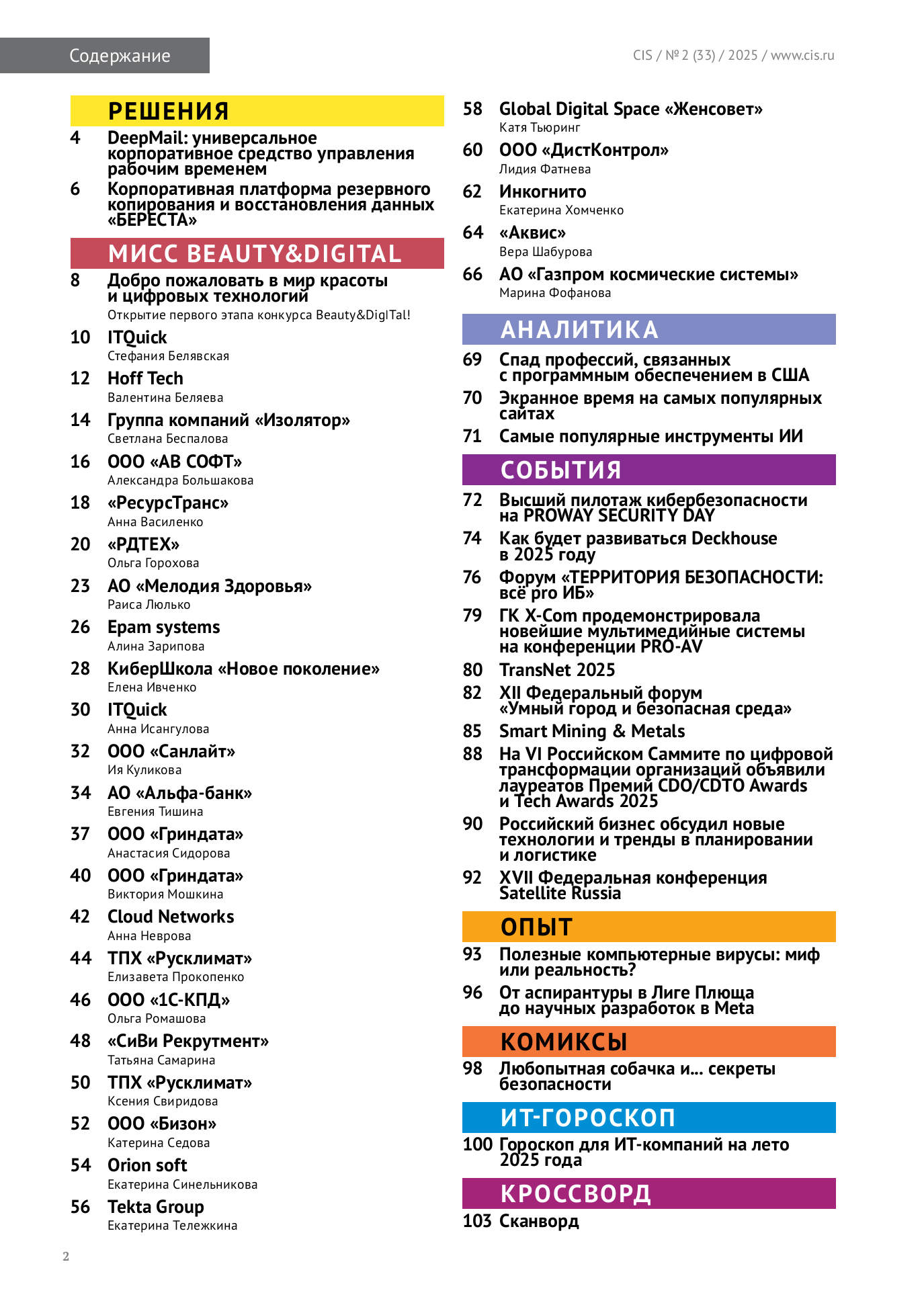 Содержание

CIS / № 2 (33) / 2025 / www.cis.ru

РЕШЕНИЯ

4 DeepMail: универсальное корпоративное средство управления рабочим временем

6 Корпоративная платформа резервного копирования и восстановления данных «БЕРЕСТА»

МИСС BEAUTY&DIGITAL

8 Добро пожаловать в мир красоты и цифровых технологий
Открытие первого этапа конкурса Beauty&DigITal!

10 ITQuick
Стефания Белявская

12 Hoff Tech
Валентина Беляева

14 Группа компаний «Изолятор»
Светлана Беспалова

16 ООО «АВ СОФТ»
Александра Большакова

18 «РесурсТранс»
Анна Василенко

20 «РДТЕХ»
Ольга Горохова

23 АО «Мелодия Здоровья»
Раиса Люлько

26 Epam systems
Алина Зарипова

28 КиберШкола «Новое поколение»
Елена Ивченко

30 ITQuick
Анна Исангулова

32 ООО «Санлайт»
Ия Куликова

34 АО «Альфа-банк»
Евгения Тишина

37 ООО «Гриндата»
Анастасия Сидорова

40 ООО «Гриндата»
Виктория Мошкина

42 Cloud Networks
Анна Неврова

44 ТПХ «Русклимат»
Елизавета Прокопенко

46 ООО «1С-КПД»
Ольга Ромашова

48 «СиВи Рекрутмент»
Татьяна Самарина

50 ТПХ «Русклимат»
Ксения Свиридова

52 ООО «Бизон»
Катерина Седова

54 Orion soft
Екатерина Синельникова

56 Tekta Group
Екатерина Тележкина

58 Global Digital Space «Женсовет»
Катя Тьюринг

60 ООО «ДистКонтрол»
Лидия Фатнева

62 Инкогнито
Екатерина Хомченко

64 «Аквис»
Вера Шабурова

66 АО «Газпром космические системы»
Марина Фофанова

АНАЛИТИКА

69 Спад профессий, связанных с программным обеспечением в США

70 Экранное время на самых популярных сайтах

71 Самые популярные инструменты ИИ

СОБЫТИЯ

72 Высший пилотаж кибербезопасности на PROWAY SECURITY DAY

74 Как будет развиваться Deckhouse в 2025 году

76 Форум «ТЕРРИТОРИЯ БЕЗОПАСНОСТИ: всё pro ИБ»

79 ГК X-Com продемонстрировала новейшие мультимедийные системы на конференции PRO-AV

80 TransNet 2025

82 XII Федеральный форум «Умный город и безопасная среда»

85 Smart Mining & Metals

88 На VI Российском Саммите по цифровой трансформации организаций объявили лауреатов Премий CDO/CDTO Awards и Tech Awards 2025

90 Российский бизнес обсудил новые технологии и тренды в планировании и логистике

92 XVII Федеральная конференция Satellite Russia

ОПЫТ

93 Полезные компьютерные вирусы: миф или реальность?

96 От аспирантуры в Лиге Плюща до научных разработок в Meta

КОМИКСЫ

98 Любопытная собачка и... секреты безопасности

ИТ-ГОРОСКОП

100 Гороскоп для ИТ-компаний на лето 2025 года

КРОССВОРД

103 Сканворд

2